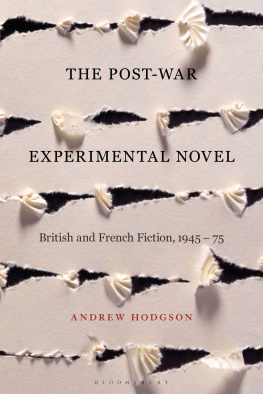 THE POST-WAR

EXPERIMENTAL NOVEL

British and French Fiction, 1945 – 75

ANDREW HODGSON

BLOOMSBURY